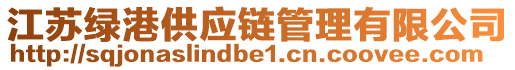 江苏绿港供应链管理有限公司
http://sqjonaslindbe1.cn.coovee.com